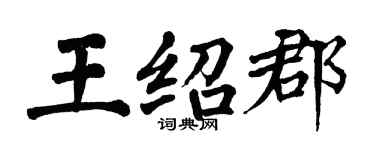 王绍郡
词典网